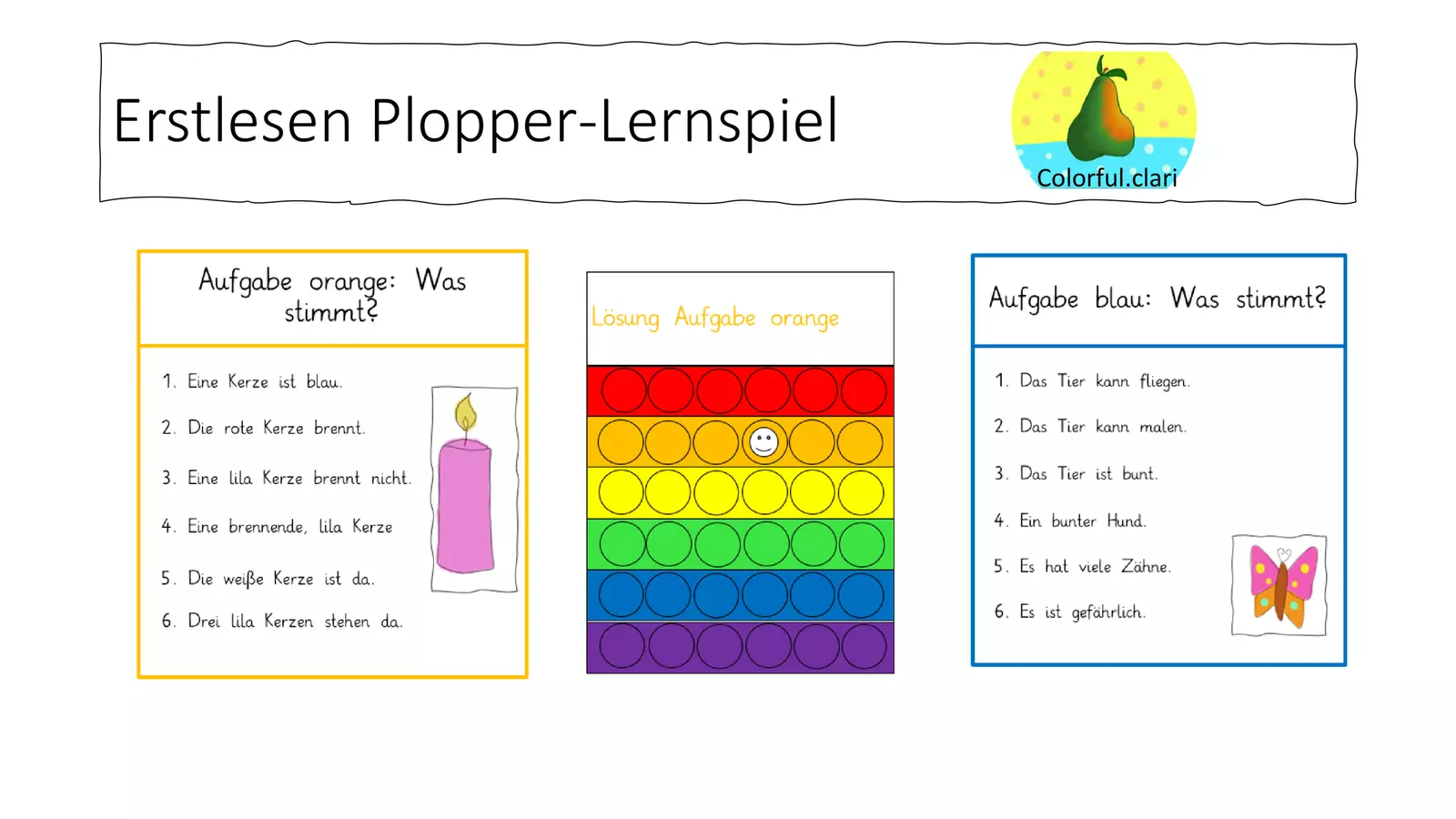 Erstlesen Plopper-Lernspiel

Colorful.clari

Aufgabe orange: Was stimmt?

1. Eine Kerze ist blau.

2. Die rote Kerze brennt.

3. Eine lila Kerze brennt nicht.

4. Eine brennende, lila Kerze

5. Die weiße Kerze ist da.

6. Drei lila Kerzen stehen da.

Lösung Aufgabe orange

Aufgabe blau: Was stimmt?

1. Das Tier kann fliegen.

2. Das Tier kann malen.

3. Das Tier ist bunt.

4. Ein bunter Hund.

5. Es hat viele Zähne.

6. Es ist gefährlich.